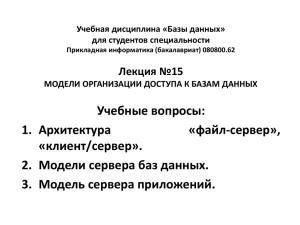 Учебная дисциплина «Базы данных»
для студентов специальности
Прикладная информатика (бакалавриат) 080800.62

Лекция №15
МОДЕЛИ ОРГАНИЗАЦИИ ДОСТУПА К БАЗАМ ДАННЫХ

Учебные вопросы:

1. Архитектура «файл-сервер», «клиент/сервер».
2. Модели сервера баз данных.
3. Модель сервера приложений.